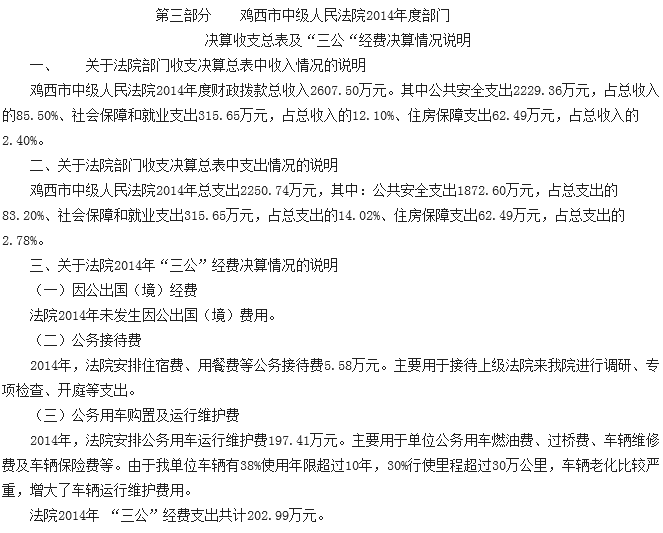 第三部分　　鸡西市中级人民法院2014年度部门

决算收支总表及“三公“经费决算情况说明

一、　　关于法院部门收支决算总表中收入情况的说明

鸡西市中级人民法院2014年度财政拨款总收入2607.50万元。其中公共安全支出2229.36万元，占总收入的85.50%、社会保障和就业支出315.65万元，占总收入的12.10%、住房保障支出62.49万元，占总收入的2.40%。

二、关于法院部门收支决算总表中支出情况的说明

鸡西市中级人民法院2014年总支出2250.74万元，其中：公共安全支出1872.60万元，占总支出的83.20%、社会保障和就业支出315.65万元，占总支出的14.02%、住房保障支出62.49万元，占总支出的2.78%。

三、关于法院2014年“三公”经费决算情况的说明

（一）因公出国（境）经费

法院2014年未发生因公出国（境）费用。

（二）公务接待费

2014年，法院安排住宿费、用餐费等公务接待费5.58万元。主要用于接待上级法院来我院进行调研、专项检查、开庭等支出。

（三）公务用车购置及运行维护费

2014年，法院安排公务用车运行维护费197.41万元。主要用于单位公务用车燃油费、过桥费、车辆维修费及车辆保险费等。由于我单位车辆有38%使用年限超过10年，30%行使里程超过30万公里，车辆老化比较严重，增大了车辆运行维护费用。

法院2014年 “三公”经费支出共计202.99万元。